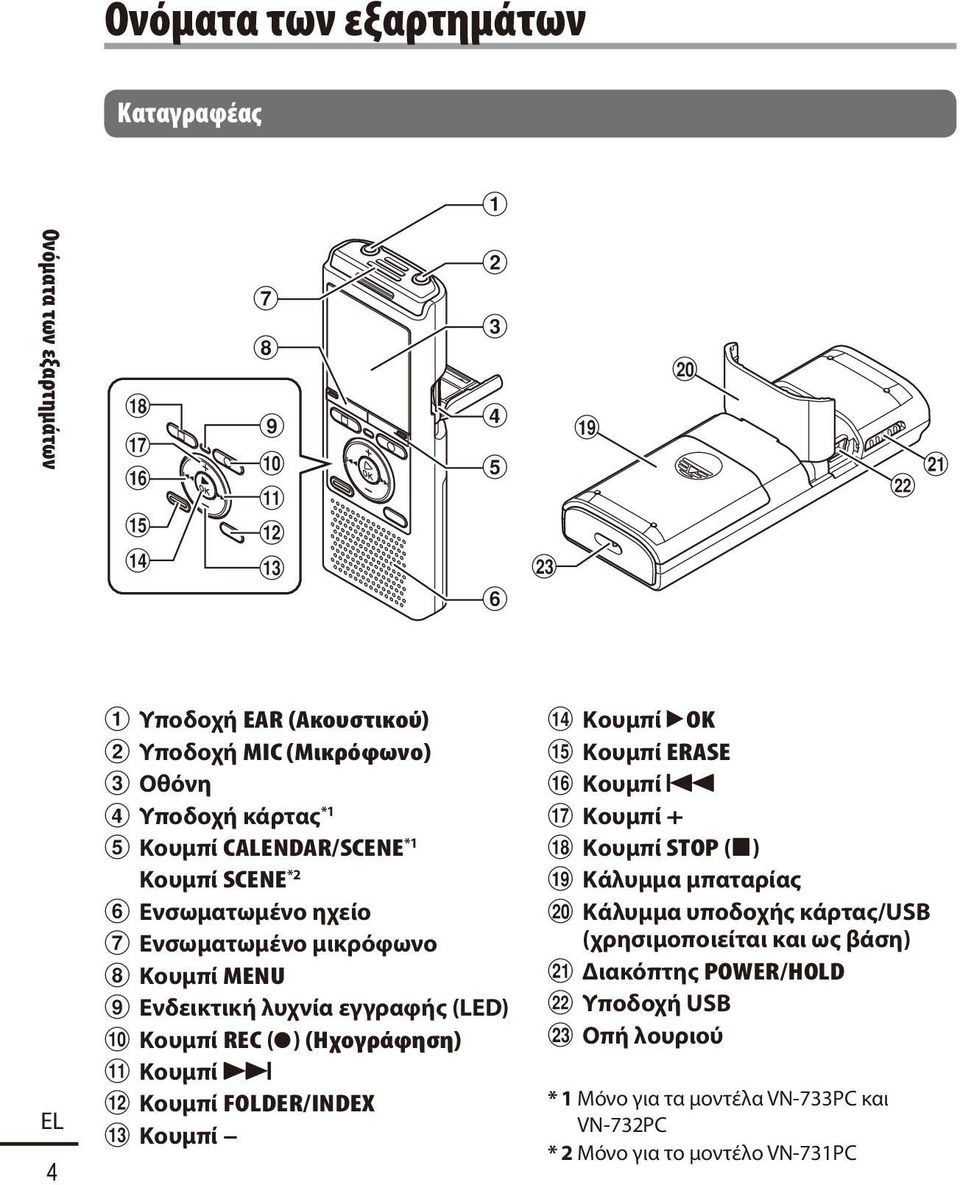 Ονόματα των εξαρτημάτων

Καταγραφέας

Ονόματα των εξαρτημάτων

1
2
3
4
5
6
7
8
9
10
11
12
13
14
15
16
17
18
19
20
21
22
23

1 Υποδοχή EAR (Ακουστικού)
2 Υποδοχή MIC (Μικρόφωνο)
3 Οθόνη
4 Υποδοχή κάρτας$^{*1}$
5 Κουμπί CALENDAR/SCENE$^{*1}$
Κουμπί SCENE$^{*2}$
6 Ενσωματωμένο ηχείο
7 Ενσωματωμένο μικρόφωνο
8 Κουμπί MENU
9 Ενδεικτική λυχνία εγγραφής (LED)
10 Κουμπί REC (●) (Ηχογράφηση)
11 Κουμπί ▶▶|
12 Κουμπί FOLDER/INDEX
13 Κουμπί –
14 Κουμπί ▶OK
15 Κουμπί ERASE
16 Κουμπί |◀◀
17 Κουμπί +
18 Κουμπί STOP (■)
19 Κάλυμμα μπαταρίας
20 Κάλυμμα υποδοχής κάρτας/USB (χρησιμοποιείται και ως βάση)
21 Διακόπτης POWER/HOLD
22 Υποδοχή USB
23 Οπή λουριού

* 1 Μόνο για τα μοντέλα VN-733PC και VN-732PC
* 2 Μόνο για το μοντέλο VN-731PC

EL
4